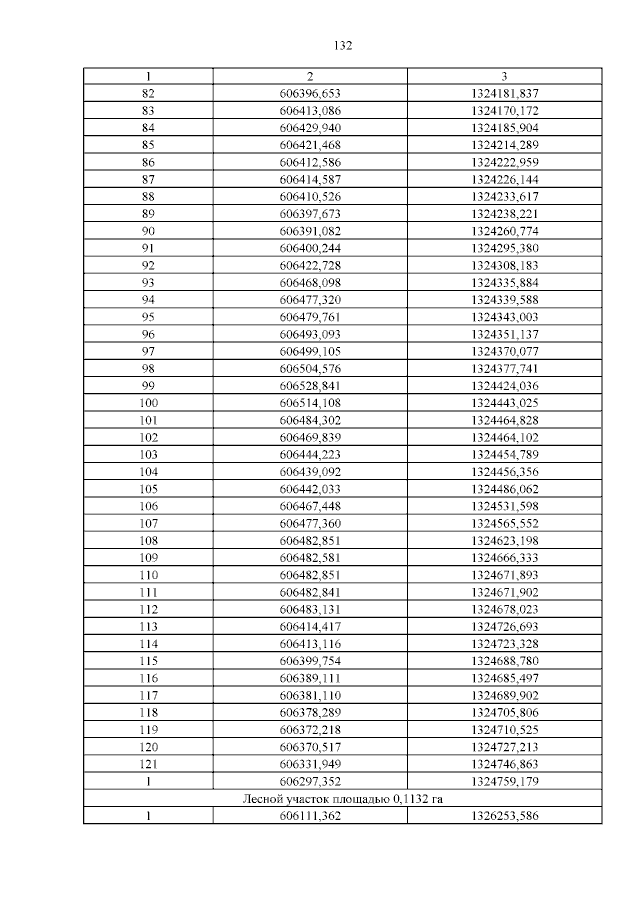 132

| 1 | 2 | 3 |
|---|---|---|
| 82 | 606396,653 | 1324181,837 |
| 83 | 606413,086 | 1324170,172 |
| 84 | 606429,940 | 1324185,904 |
| 85 | 606421,468 | 1324214,289 |
| 86 | 606412,586 | 1324222,959 |
| 87 | 606414,587 | 1324226,144 |
| 88 | 606410,526 | 1324233,617 |
| 89 | 606397,673 | 1324238,221 |
| 90 | 606391,082 | 1324260,774 |
| 91 | 606400,244 | 1324295,380 |
| 92 | 606422,728 | 1324308,183 |
| 93 | 606468,098 | 1324335,884 |
| 94 | 606477,320 | 1324339,588 |
| 95 | 606479,761 | 1324343,003 |
| 96 | 606493,093 | 1324351,137 |
| 97 | 606499,105 | 1324370,077 |
| 98 | 606504,576 | 1324377,741 |
| 99 | 606528,841 | 1324424,036 |
| 100 | 606514,108 | 1324443,025 |
| 101 | 606484,302 | 1324464,828 |
| 102 | 606469,839 | 1324464,102 |
| 103 | 606444,223 | 1324454,789 |
| 104 | 606439,092 | 1324456,356 |
| 105 | 606442,033 | 1324486,062 |
| 106 | 606467,448 | 1324531,598 |
| 107 | 606477,360 | 1324565,552 |
| 108 | 606482,851 | 1324623,198 |
| 109 | 606482,581 | 1324666,333 |
| 110 | 606482,851 | 1324671,893 |
| 111 | 606482,841 | 1324671,902 |
| 112 | 606483,131 | 1324678,023 |
| 113 | 606414,417 | 1324726,693 |
| 114 | 606413,116 | 1324723,328 |
| 115 | 606399,754 | 1324688,780 |
| 116 | 606389,111 | 1324685,497 |
| 117 | 606381,110 | 1324689,902 |
| 118 | 606378,289 | 1324705,806 |
| 119 | 606372,218 | 1324710,525 |
| 120 | 606370,517 | 1324727,213 |
| 121 | 606331,949 | 1324746,863 |
| 1 | 606297,352 | 1324759,179 |
| Лесной участок площадью 0,1132 га | | |
| 1 | 606111,362 | 1326253,586 |